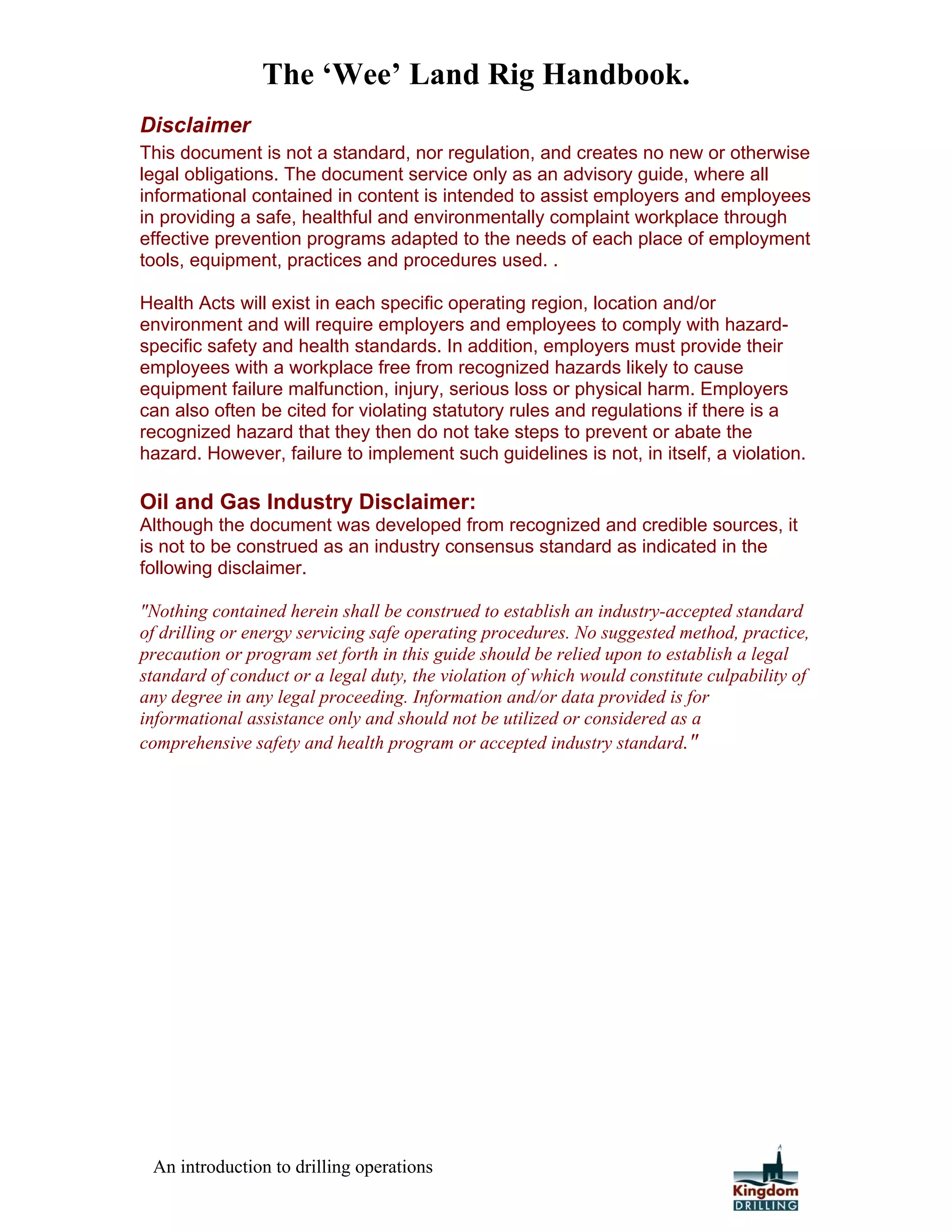 The ‘Wee’ Land Rig Handbook.

Disclaimer

This document is not a standard, nor regulation, and creates no new or otherwise legal obligations. The document service only as an advisory guide, where all informational contained in content is intended to assist employers and employees in providing a safe, healthful and environmentally complaint workplace through effective prevention programs adapted to the needs of each place of employment tools, equipment, practices and procedures used. .

Health Acts will exist in each specific operating region, location and/or environment and will require employers and employees to comply with hazard-specific safety and health standards. In addition, employers must provide their employees with a workplace free from recognized hazards likely to cause equipment failure malfunction, injury, serious loss or physical harm. Employers can also often be cited for violating statutory rules and regulations if there is a recognized hazard that they then do not take steps to prevent or abate the hazard. However, failure to implement such guidelines is not, in itself, a violation.

Oil and Gas Industry Disclaimer:

Although the document was developed from recognized and credible sources, it is not to be construed as an industry consensus standard as indicated in the following disclaimer.

"Nothing contained herein shall be construed to establish an industry-accepted standard of drilling or energy servicing safe operating procedures. No suggested method, practice, precaution or program set forth in this guide should be relied upon to establish a legal standard of conduct or a legal duty, the violation of which would constitute culpability of any degree in any legal proceeding. Information and/or data provided is for informational assistance only and should not be utilized or considered as a comprehensive safety and health program or accepted industry standard."

An introduction to drilling operations

Kingdom
DRILLING